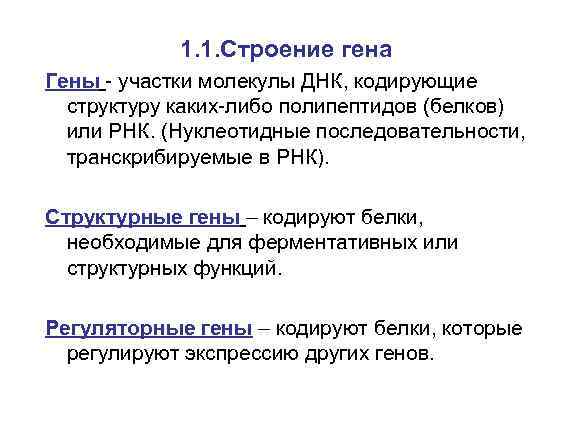 1.1.Строение гена

Гены - участки молекулы ДНК, кодирующие структуру каких-либо полипептидов (белков) или РНК. (Нуклеотидные последовательности, транскрибируемые в РНК).

Структурные гены – кодируют белки, необходимые для ферментативных или структурных функций.

Регуляторные гены – кодируют белки, которые регулируют экспрессию других генов.